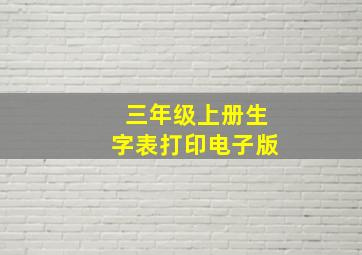 三年级上册生字表打印电子版